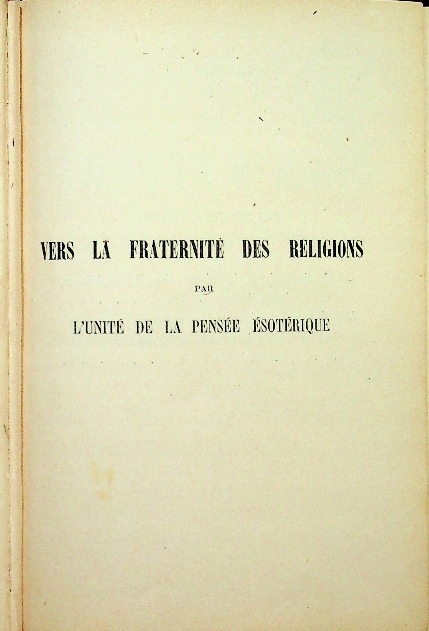 VERS LA FRATERNITÉ DES RELIGIONS

PAR

L'UNITÉ DE LA PENSÉE ÉSOTÉRIQUE